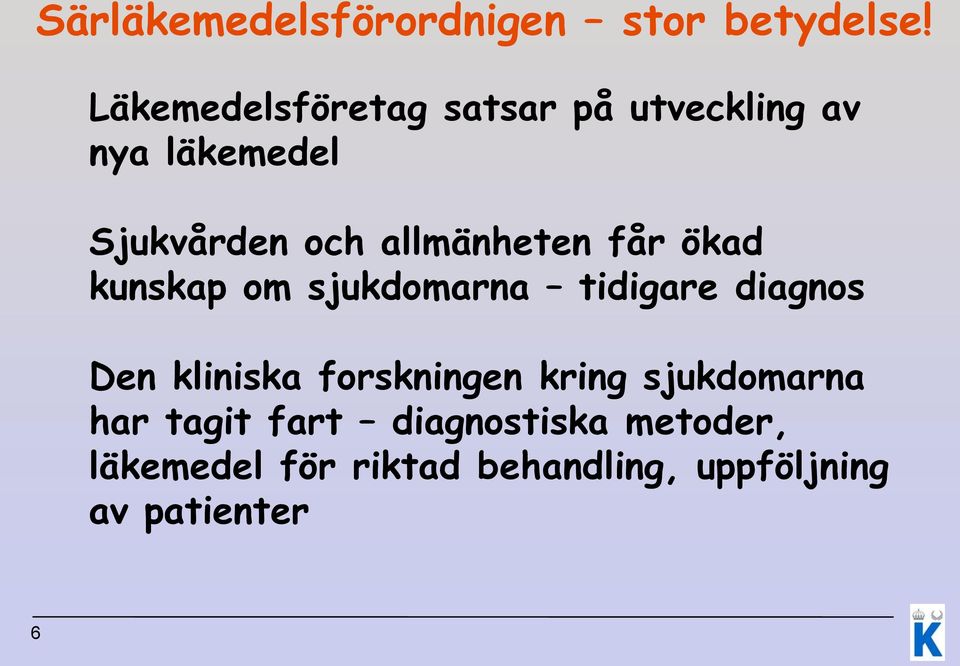 Särläkemedelsförordnigen – stor betydelse!

Läkemedelsföretag satsar på utveckling av nya läkemedel

Sjukvården och allmänheten får ökad kunskap om sjukdomarna – tidigare diagnos

Den kliniska forskningen kring sjukdomarna har tagit fart – diagnostiska metoder, läkemedel för riktad behandling, uppföljning av patienter

6

K